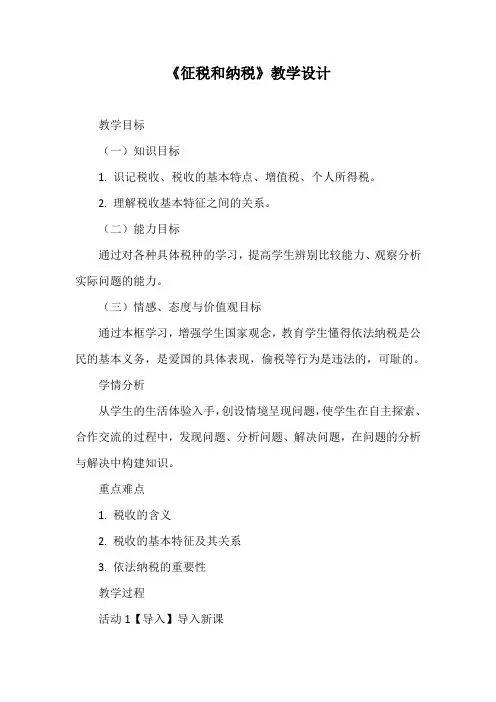 《征税和纳税》教学设计

教学目标

（一）知识目标

1. 识记税收、税收的基本特点、增值税、个人所得税。

2. 理解税收基本特征之间的关系。

（二）能力目标

通过对各种具体税种的学习，提高学生辨别比较能力、观察分析实际问题的能力。

（三）情感、态度与价值观目标

通过本框学习，增强学生国家观念，教育学生懂得依法纳税是公民的基本义务，是爱国的具体表现，偷税等行为是违法的，可耻的。

学情分析

从学生的生活体验入手，创设情境呈现问题，使学生在自主探索、合作交流的过程中，发现问题、分析问题、解决问题，在问题的分析与解决中构建知识。

重点难点

1. 税收的含义

2. 税收的基本特征及其关系

3. 依法纳税的重要性

教学过程

活动 1【导入】导入新课